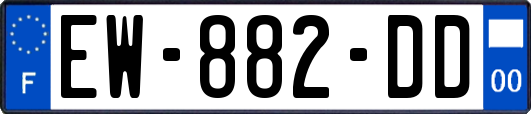 F

EW-882-DD

00